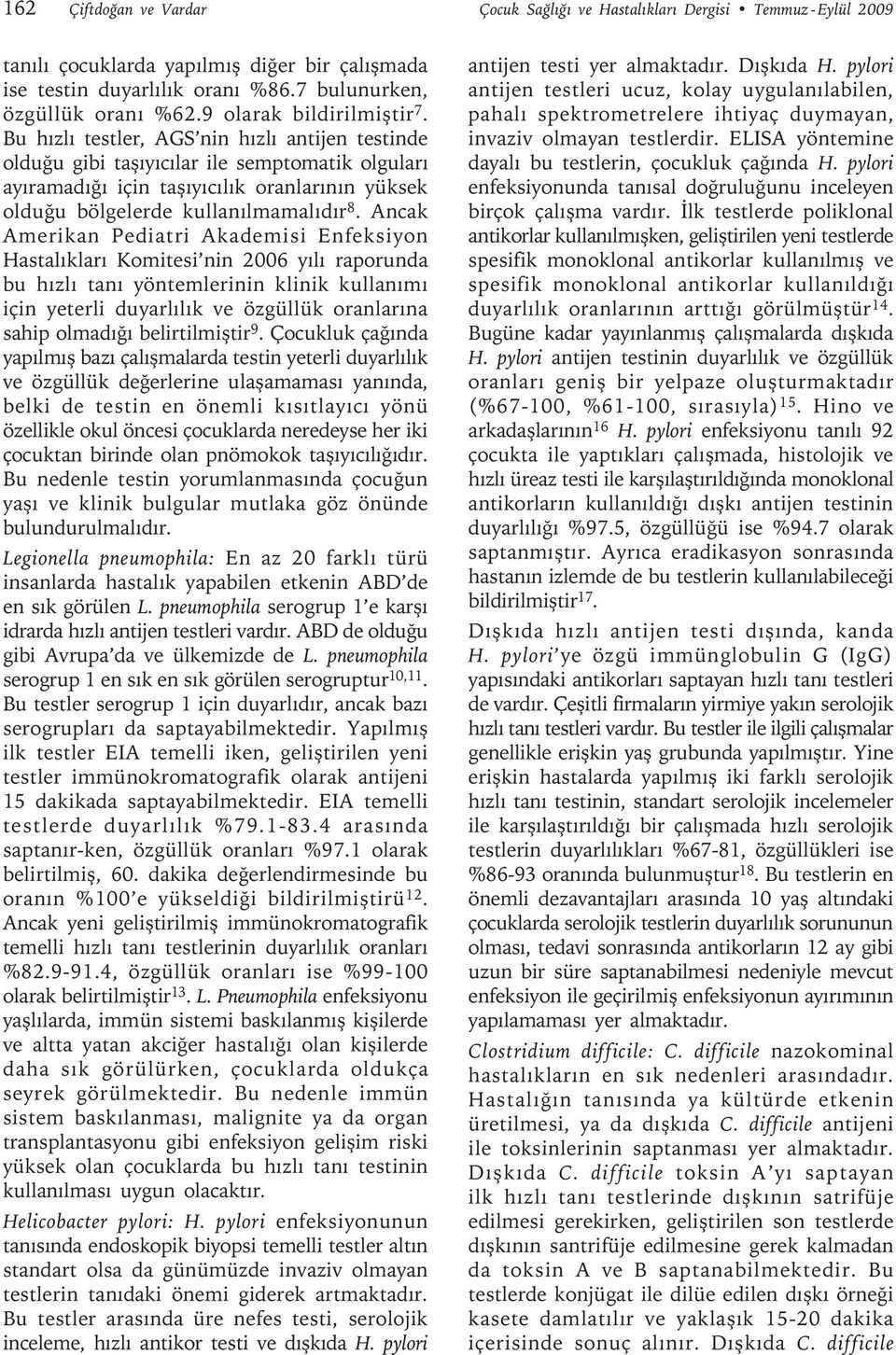 162 Çiftdoğan ve Vardar Çocuk Sağlığı ve Hastalıkları Dergisi • Temmuz-Eylül 2009

tanılı çocuklarda yapılmış diğer bir çalışmada ise testin duyarlılık oranı %86.7 bulunurken, özgüllük oranı %62.9 olarak bildirilmiştir$^{7}$. Bu hızlı testler, AGS'nin hızlı antijen testinde olduğu gibi taşıyıcılar ile semptomatik olguları ayıramadığı için taşıyıcılık oranlarının yüksek olduğu bölgelerde kullanılmamalıdır$^{8}$. Ancak Amerikan Pediatri Akademisi Enfeksiyon Hastalıkları Komitesi'nin 2006 yılı raporunda bu hızlı tanı yöntemlerinin klinik kullanımı için yeterli duyarlılık ve özgüllük oranlarına sahip olmadığı belirtilmiştir$^{9}$. Çocukluk çağında yapılmış bazı çalışmalarda testin yeterli duyarlılık ve özgüllük değerlerine ulaşamaması yanında, belki de testin en önemli kısıtlayıcı yönü özellikle okul öncesi çocuklarda neredeyse her iki çocuktan birinde olan pnömokok taşıyıcılığıdır. Bu nedenle testin yorumlanmasında çocuğun yaşı ve klinik bulgular mutlaka göz önünde bulundurulmalıdır.

Legionella pneumophila: En az 20 farklı türü insanlarda hastalık yapabilen etkenin ABD'de en sık görülen L. pneumophila serogrup 1'e karşı idrarda hızlı antijen testleri vardır. ABD de olduğu gibi Avrupa'da ve ülkemizde de L. pneumophila serogrup 1 en sık en sık görülen serogruptur$^{10,11}$. Bu testler serogrup 1 için duyarlıdır, ancak bazı serogrupları da saptayabilmektedir. Yapılmış ilk testler EIA temelli iken, geliştirilen yeni testler immünokromatografik olarak antijeni 15 dakikada saptayabilmektedir. EIA temelli testlerde duyarlılık %79.1-83.4 arasında saptanır-ken, özgüllük oranları %97.1 olarak belirtilmiş, 60. dakika değerlendirmesinde bu oranın %100'e yükseldiği bildirilmiştirü$^{12}$. Ancak yeni geliştirilmiş immünokromatografik temelli hızlı tanı testlerinin duyarlılık oranları %82.9-91.4, özgüllük oranları ise %99-100 olarak belirtilmiştir$^{13}$. L. Pneumophila enfeksiyonu yaşlılarda, immün sistemi baskılanmış kişilerde ve altta yatan akciğer hastalığı olan kişilerde daha sık görülürken, çocuklarda oldukça seyrek görülmektedir. Bu nedenle immün sistem baskılanması, malignite ya da organ transplantasyonu gibi enfeksiyon gelişim riski yüksek olan çocuklarda bu hızlı tanı testinin kullanılması uygun olacaktır.

Helicobacter pylori: H. pylori enfeksiyonunun tanısında endoskopik biyopsi temelli testler altın standart olsa da günümüzde invaziv olmayan testlerin tanıdaki önemi giderek artmaktadır. Bu testler arasında üre nefes testi, serolojik inceleme, hızlı antikor testi ve dışkıda H. pylori antijen testi yer almaktadır. Dışkıda H. pylori antijen testleri ucuz, kolay uygulanılabilen, pahalı spektrometrelere ihtiyaç duymayan, invaziv olmayan testlerdir. ELISA yöntemine dayalı bu testlerin, çocukluk çağında H. pylori enfeksiyonunda tanısal doğruluğunu inceleyen birçok çalışma vardır. İlk testlerde poliklonal antikorlar kullanılmışken, geliştirilen yeni testlerde spesifik monoklonal antikorlar kullanılmış ve spesifik monoklonal antikorlar kullanıldığı duyarlılık oranlarının arttığı görülmüştür$^{14}$. Bugüne kadar yayınlanmış çalışmalarda dışkıda H. pylori antijen testinin duyarlılık ve özgüllük oranları geniş bir yelpaze oluşturmaktadır (%67-100, %61-100, sırasıyla)$^{15}$. Hino ve arkadaşlarının$^{16}$ H. pylori enfeksiyonu tanılı 92 çocukta ile yaptıkları çalışmada, histolojik ve hızlı üreaz testi ile karşılaştırıldığında monoklonal antikorların kullanıldığı dışkı antijen testinin duyarlılığı %97.5, özgüllüğü ise %94.7 olarak saptanmıştır. Ayrıca eradikasyon sonrasında hastanın izlemde de bu testlerin kullanılabileceği bildirilmiştir$^{17}$.

Dışkıda hızlı antijen testi dışında, kanda H. pylori'ye özgü immünglobulin G (IgG) yapısındaki antikorları saptayan hızlı tanı testleri de vardır. Çeşitli firmaların yirmiye yakın serolojik hızlı tanı testleri vardır. Bu testler ile ilgili çalışmalar genellikle erişkin yaş grubunda yapılmıştır. Yine erişkin hastalarda yapılmış iki farklı serolojik hızlı tanı testinin, standart serolojik incelemeler ile karşılaştırıldığı bir çalışmada hızlı serolojik testlerin duyarlılıkları %67-81, özgüllükleri ise %86-93 oranında bulunmuştur$^{18}$. Bu testlerin en önemli dezavantajları arasında 10 yaş altındaki çocuklarda serolojik testlerin duyarlılık sorununun olması, tedavi sonrasında antikorların 12 ay gibi uzun bir süre saptanabilmesi nedeniyle mevcut enfeksiyon ile geçirilmiş enfeksiyonun ayırımının yapılamaması yer almaktadır.

Clostridium difficile: C. difficile nazokominal hastalıkların en sık nedenleri arasındadır. Hastalığın tanısında ya kültürde etkenin üretilmesi, ya da dışkıda C. difficile antijeni ile toksinlerinin saptanması yer almaktadır. Dışkıda C. difficile toksin A'yı saptayan ilk hızlı tanı testlerinde dışkının satrifüje edilmesi gerekirken, geliştirilen son testlerde dışkının santrifüje edilmesine gerek kalmadan da toksin A ve B saptanabilmektedir. Bu testlerde konjügat ile dilüe edilen dışkı örneği kasete damlatılır ve yaklaşık 15-20 dakika içerisinde sonuç alınır. Dışkıda C. difficile